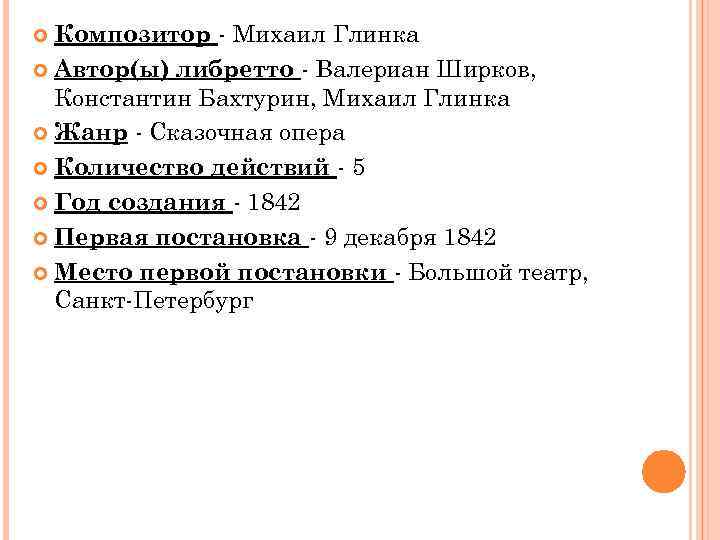 Композитор - Михаил Глинка

Автор(ы) либретто - Валериан Ширков, Константин Бахтурин, Михаил Глинка

Жанр - Сказочная опера

Количество действий - 5

Год создания - 1842

Первая постановка - 9 декабря 1842

Место первой постановки - Большой театр, Санкт-Петербург